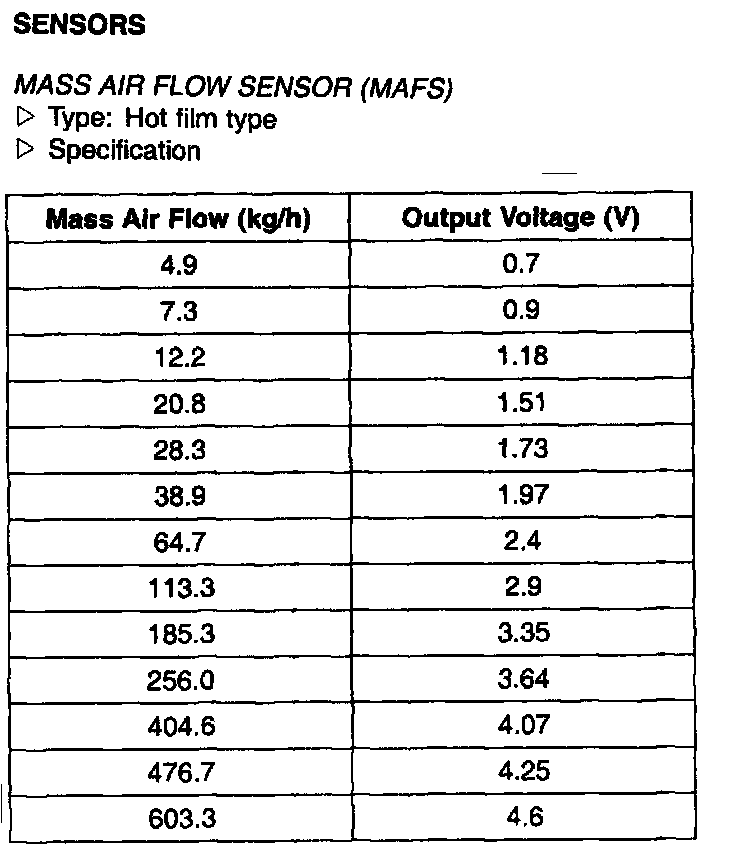 SENSORS

MASS AIR FLOW SENSOR (MAFS)
▷ Type: Hot film type
▷ Specification

| Mass Air Flow (kg/h) | Output Voltage (V) |
|---|---|
| 4.9 | 0.7 |
| 7.3 | 0.9 |
| 12.2 | 1.18 |
| 20.8 | 1.51 |
| 28.3 | 1.73 |
| 38.9 | 1.97 |
| 64.7 | 2.4 |
| 113.3 | 2.9 |
| 185.3 | 3.35 |
| 256.0 | 3.64 |
| 404.6 | 4.07 |
| 476.7 | 4.25 |
| 603.3 | 4.6 |